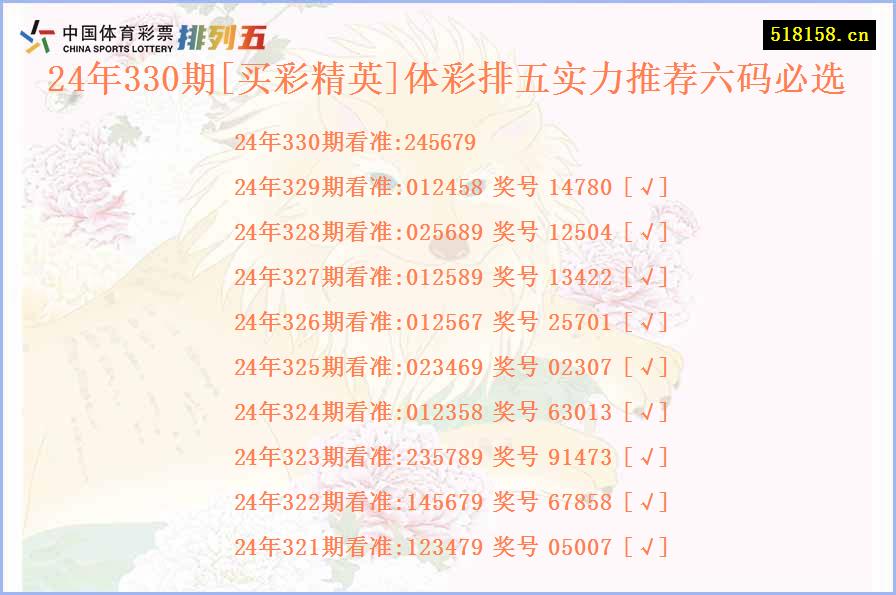 中国体育彩票 CHINA SPORTS LOTTERY 排列五

518158.cn

24年330期[买彩精英]体彩排五实力推荐六码必选

24年330期看准:245679
24年329期看准:012458 奖号 14780 [√]
24年328期看准:025689 奖号 12504 [√]
24年327期看准:012589 奖号 13422 [√]
24年326期看准:012567 奖号 25701 [√]
24年325期看准:023469 奖号 02307 [√]
24年324期看准:012358 奖号 63013 [√]
24年323期看准:235789 奖号 91473 [√]
24年322期看准:145679 奖号 67858 [√]
24年321期看准:123479 奖号 05007 [√]